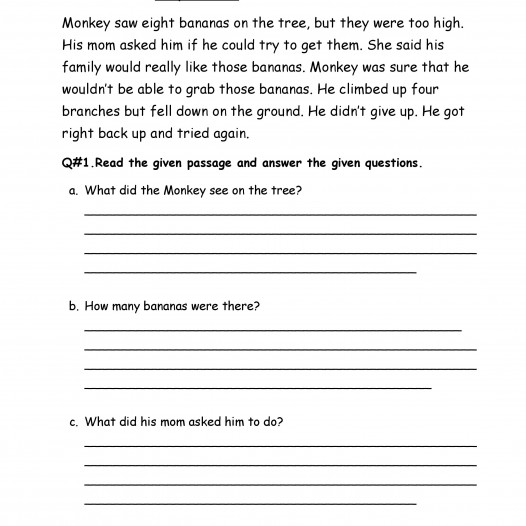 Monkey saw eight bananas on the tree, but they were too high. His mom asked him if he could try to get them. She said his family would really like those bananas. Monkey was sure that he wouldn't be able to grab those bananas. He climbed up four branches but fell down on the ground. He didn't give up. He got right back up and tried again.

Q#1.Read the given passage and answer the given questions.

a. What did the Monkey see on the tree?

b. How many bananas were there?

c. What did his mom asked him to do?